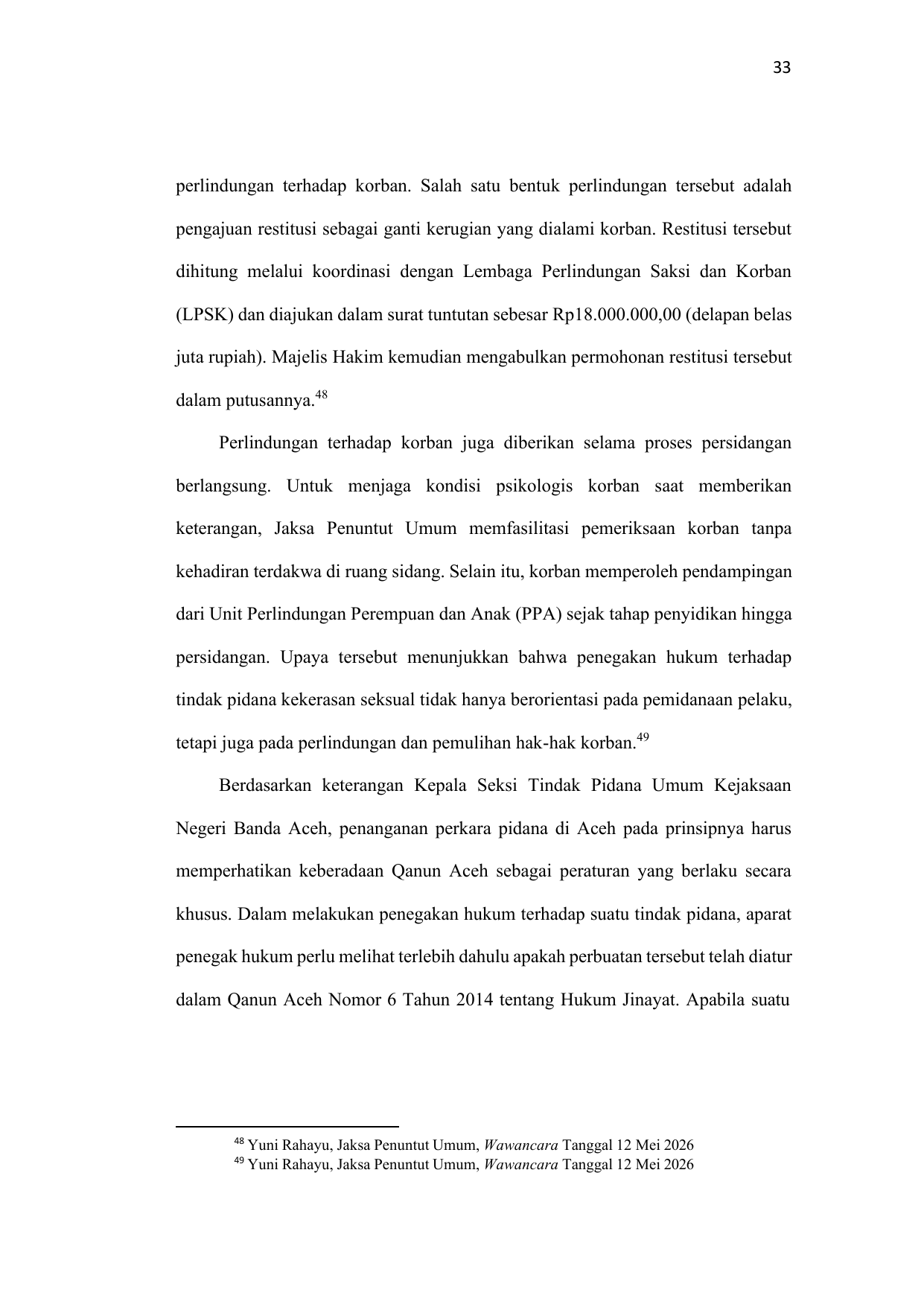 33

perlindungan terhadap korban. Salah satu bentuk perlindungan tersebut adalah pengajuan restitusi sebagai ganti kerugian yang dialami korban. Restitusi tersebut dihitung melalui koordinasi dengan Lembaga Perlindungan Saksi dan Korban (LPSK) dan diajukan dalam surat tuntutan sebesar Rp18.000.000,00 (delapan belas juta rupiah). Majelis Hakim kemudian mengabulkan permohonan restitusi tersebut dalam putusannya.$^{48}$

Perlindungan terhadap korban juga diberikan selama proses persidangan berlangsung. Untuk menjaga kondisi psikologis korban saat memberikan keterangan, Jaksa Penuntut Umum memfasilitasi pemeriksaan korban tanpa kehadiran terdakwa di ruang sidang. Selain itu, korban memperoleh pendampingan dari Unit Perlindungan Perempuan dan Anak (PPA) sejak tahap penyidikan hingga persidangan. Upaya tersebut menunjukkan bahwa penegakan hukum terhadap tindak pidana kekerasan seksual tidak hanya berorientasi pada pemidanaan pelaku, tetapi juga pada perlindungan dan pemulihan hak-hak korban.$^{49}$

Berdasarkan keterangan Kepala Seksi Tindak Pidana Umum Kejaksaan Negeri Banda Aceh, penanganan perkara pidana di Aceh pada prinsipnya harus memperhatikan keberadaan Qanun Aceh sebagai peraturan yang berlaku secara khusus. Dalam melakukan penegakan hukum terhadap suatu tindak pidana, aparat penegak hukum perlu melihat terlebih dahulu apakah perbuatan tersebut telah diatur dalam Qanun Aceh Nomor 6 Tahun 2014 tentang Hukum Jinayat. Apabila suatu

$^{48}$ Yuni Rahayu, Jaksa Penuntut Umum, Wawancara Tanggal 12 Mei 2026
$^{49}$ Yuni Rahayu, Jaksa Penuntut Umum, Wawancara Tanggal 12 Mei 2026